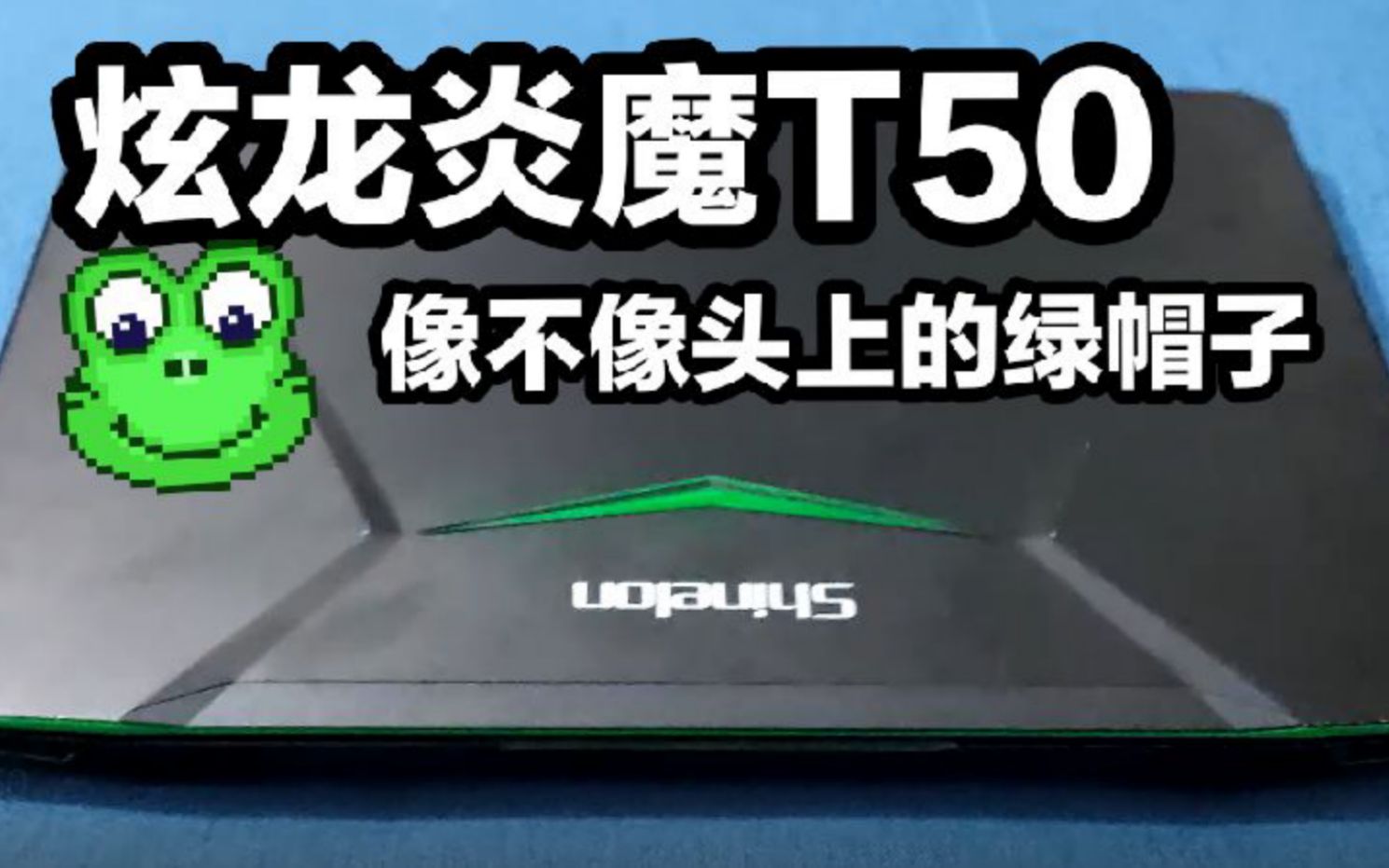 炫龙炎魔T50

像不像头上的绿帽子

Shinelon